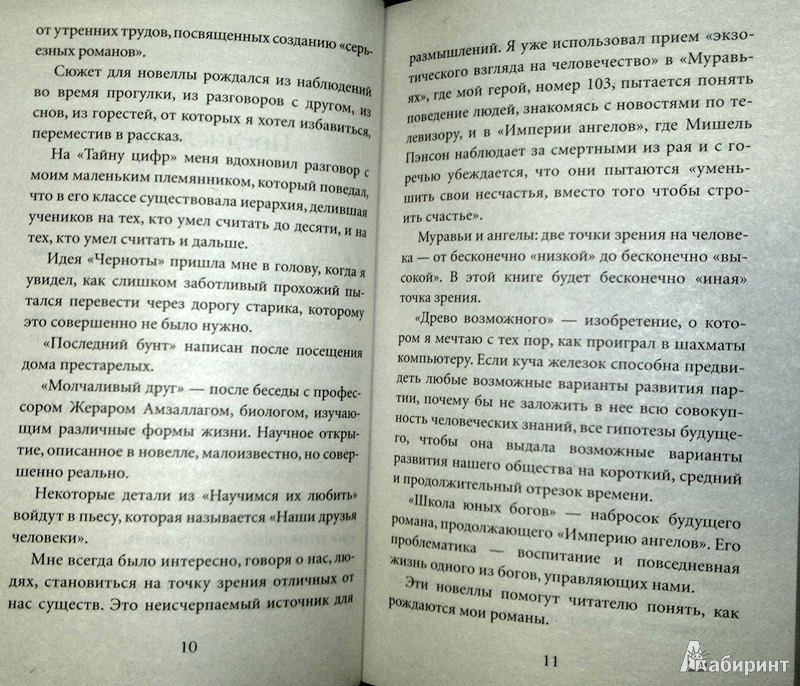 от утренних трудов, посвященных созданию «серьезных романов».

Сюжет для новеллы рождался из наблюдений во время прогулки, из разговоров с другом, из снов, из горестей, от которых я хотел избавиться, переместив в рассказ.

На «Тайну цифр» меня вдохновил разговор с моим маленьким племянником, который поведал, что в его классе существовала иерархия, делившая учеников на тех, кто умел считать до десяти, и на тех, кто умел считать и дальше.

Идея «Черноты» пришла мне в голову, когда я увидел, как слишком заботливый прохожий пытался перевести через дорогу старика, которому это совершенно не было нужно.

«Последний бунт» написан после посещения дома престарелых.

«Молчаливый друг» — после беседы с профессором Жераром Амзаллагом, биологом, изучающим различные формы жизни. Научное открытие, описанное в новелле, малоизвестно, но совершенно реально.

Некоторые детали из «Научимся их любить» войдут в пьесу, которая называется «Наши друзья человеки».

Мне всегда было интересно, говоря о нас, людях, становиться на точку зрения отличных от нас существ. Это неисчерпаемый источник для

10

размышлений. Я уже использовал прием «экзотического взгляда на человечество» в «Муравьях», где мой герой, номер 103, пытается понять поведение людей, знакомясь с новостями по телевизору, и в «Империи ангелов», где Мишель Пэнсон наблюдает за смертными из рая и с горечью убеждается, что они пытаются «уменьшить свои несчастья, вместо того чтобы строить счастье».

Муравьи и ангелы: две точки зрения на человека — от бесконечно «низкой» до бесконечно «высокой». В этой книге будет бесконечно «иная» точка зрения.

«Древо возможного» — изобретение, о котором я мечтаю с тех пор, как проиграл в шахматы компьютеру. Если куча железок способна предвидеть любые возможные варианты развития партии, почему бы не заложить в нее всю совокупность человеческих знаний, все гипотезы будущего, чтобы она выдала возможные варианты развития нашего общества на короткий, средний и продолжительный отрезок времени.

«Школа юных богов» — набросок будущего романа, продолжающего «Империю ангелов». Его проблематика — воспитание и повседневная жизнь одного из богов, управляющих нами.

Эти новеллы помогут читателю понять, как рождаются мои романы.

11

Лабиринт